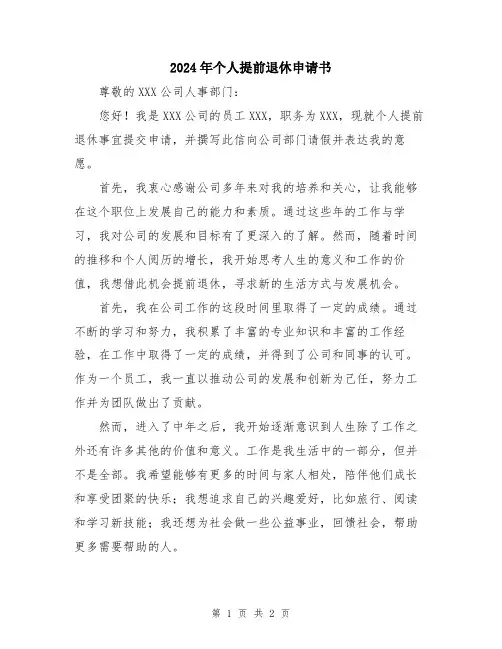 2024年个人提前退休申请书

尊敬的XXX公司人事部门：

您好！我是XXX公司的员工XXX，职务为XXX，现就个人提前退休事宜提交申请，并撰写此信向公司部门请假并表达我的意愿。

首先，我衷心感谢公司多年来对我的培养和关心，让我能够在这个职位上发展自己的能力和素质。通过这些年的工作与学习，我对公司的发展和目标有了更深入的了解。然而，随着时间的推移和个人阅历的增长，我开始思考人生的意义和工作的价值，我想借此机会提前退休，寻求新的生活方式与发展机会。

首先，我在公司工作的这段时间里取得了一定的成绩。通过不断的学习和努力，我积累了丰富的专业知识和丰富的工作经验，在工作中取得了一定的成绩，并得到了公司和同事的认可。作为一个员工，我一直以推动公司的发展和创新为己任，努力工作并为团队做出了贡献。

然而，进入了中年之后，我开始逐渐意识到人生除了工作之外还有许多其他的价值和意义。工作是我生活中的一部分，但并不是全部。我希望能够有更多的时间与家人相处，陪伴他们成长和享受团聚的快乐；我想追求自己的兴趣爱好，比如旅行、阅读和学习新技能；我还想为社会做一些公益事业，回馈社会，帮助更多需要帮助的人。

第 1 页 共 2 页